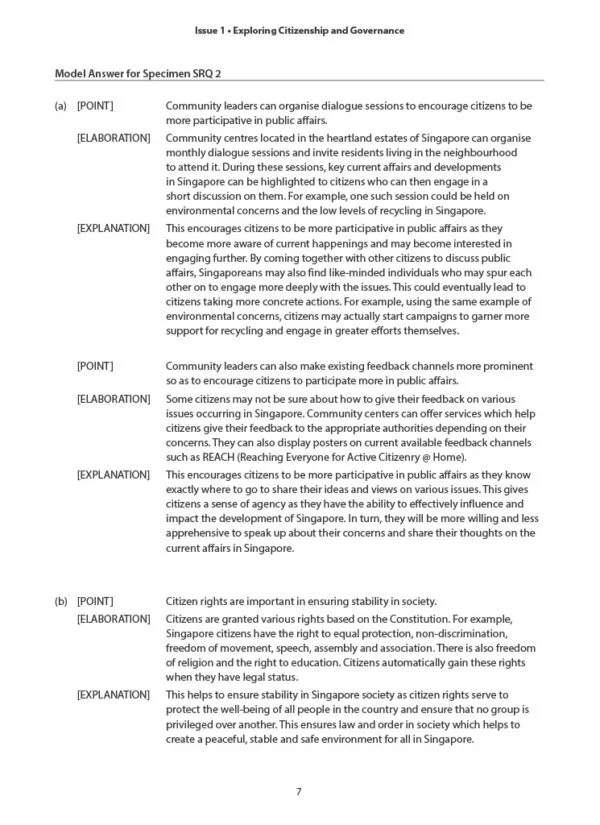 Issue 1 • Exploring Citizenship and Governance

Model Answer for Specimen SRQ 2

(a) [POINT]
Community leaders can organise dialogue sessions to encourage citizens to be more participative in public affairs.

[ELABORATION]
Community centres located in the heartland estates of Singapore can organise monthly dialogue sessions and invite residents living in the neighbourhood to attend it. During these sessions, key current affairs and developments in Singapore can be highlighted to citizens who can then engage in a short discussion on them. For example, one such session could be held on environmental concerns and the low levels of recycling in Singapore.

[EXPLANATION]
This encourages citizens to be more participative in public affairs as they become more aware of current happenings and may become interested in engaging further. By coming together with other citizens to discuss public affairs, Singaporeans may also find like-minded individuals who may spur each other on to engage more deeply with the issues. This could eventually lead to citizens taking more concrete actions. For example, using the same example of environmental concerns, citizens may actually start campaigns to garner more support for recycling and engage in greater efforts themselves.

[POINT]
Community leaders can also make existing feedback channels more prominent so as to encourage citizens to participate more in public affairs.

[ELABORATION]
Some citizens may not be sure about how to give their feedback on various issues occurring in Singapore. Community centers can offer services which help citizens give their feedback to the appropriate authorities depending on their concerns. They can also display posters on current available feedback channels such as REACH (Reaching Everyone for Active Citizenry @ Home).

[EXPLANATION]
This encourages citizens to be more participative in public affairs as they know exactly where to go to share their ideas and views on various issues. This gives citizens a sense of agency as they have the ability to effectively influence and impact the development of Singapore. In turn, they will be more willing and less apprehensive to speak up about their concerns and share their thoughts on the current affairs in Singapore.

(b) [POINT]
Citizen rights are important in ensuring stability in society.

[ELABORATION]
Citizens are granted various rights based on the Constitution. For example, Singapore citizens have the right to equal protection, non-discrimination, freedom of movement, speech, assembly and association. There is also freedom of religion and the right to education. Citizens automatically gain these rights when they have legal status.

[EXPLANATION]
This helps to ensure stability in Singapore society as citizen rights serve to protect the well-being of all people in the country and ensure that no group is privileged over another. This ensures law and order in society which helps to create a peaceful, stable and safe environment for all in Singapore.

7